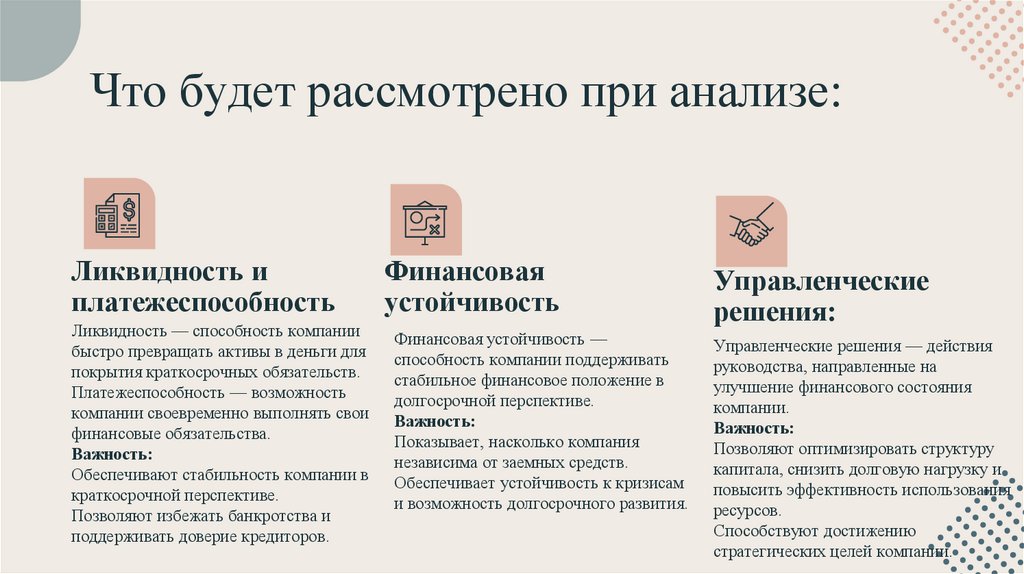 Что будет рассмотрено при анализе:

Ликвидность и платежеспособность

Ликвидность — способность компании быстро превращать активы в деньги для покрытия краткосрочных обязательств.
Платежеспособность — возможность компании своевременно выполнять свои финансовые обязательства.
Важность:
Обеспечивают стабильность компании в краткосрочной перспективе.
Позволяют избежать банкротства и поддерживать доверие кредиторов.

Финансовая устойчивость

Финансовая устойчивость — способность компании поддерживать стабильное финансовое положение в долгосрочной перспективе.
Важность:
Показывает, насколько компания независима от заемных средств.
Обеспечивает устойчивость к кризисам и возможность долгосрочного развития.

Управленческие решения:

Управленческие решения — действия руководства, направленные на улучшение финансового состояния компании.
Важность:
Позволяют оптимизировать структуру капитала, снизить долговую нагрузку и повысить эффективность использования ресурсов.
Способствуют достижению стратегических целей компании.